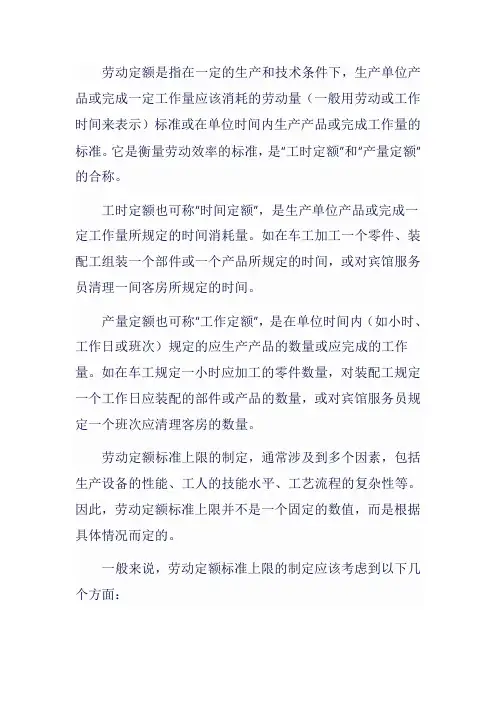 劳动定额是指在一定的生产和技术条件下，生产单位产品或完成一定工作量应该消耗的劳动量（一般用劳动或工作时间来表示）标准或在单位时间内生产产品或完成工作量的标准。它是衡量劳动效率的标准，是"工时定额"和"产量定额"的合称。

工时定额也可称"时间定额"，是生产单位产品或完成一定工作量所规定的时间消耗量。如在车工加工一个零件、装配工组装一个部件或一个产品所规定的时间，或对宾馆服务员清理一间客房所规定的时间。

产量定额也可称"工作定额"，是在单位时间内（如小时、工作日或班次）规定的应生产产品的数量或应完成的工作量。如在车工规定一小时应加工的零件数量，对装配工规定一个工作日应装配的部件或产品的数量，或对宾馆服务员规定一个班次应清理客房的数量。

劳动定额标准上限的制定，通常涉及到多个因素，包括生产设备的性能、工人的技能水平、工艺流程的复杂性等。因此，劳动定额标准上限并不是一个固定的数值，而是根据具体情况而定的。

一般来说，劳动定额标准上限的制定应该考虑到以下几个方面：